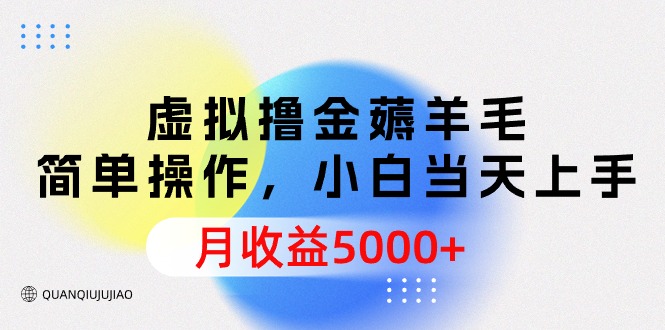 虚拟撸金薅羊毛
简单操作，小白当天上手

月收益5000+

QUANQIUJUJIAO